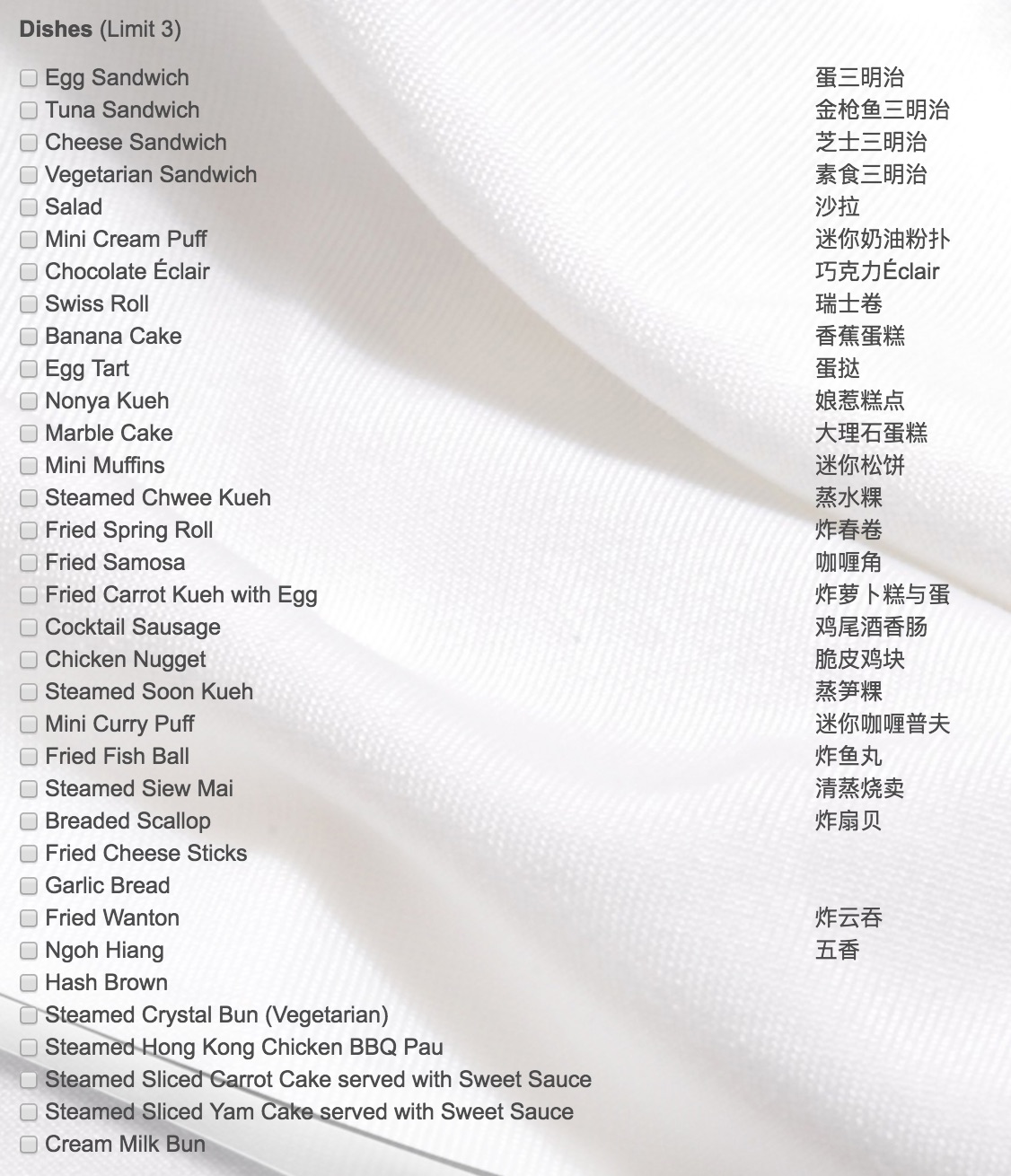 **Dishes** (Limit 3)

Egg Sandwich 蛋三明治
Tuna Sandwich 金枪鱼三明治
Cheese Sandwich 芝士三明治
Vegetarian Sandwich 素食三明治
Salad 沙拉
Mini Cream Puff 迷你奶油粉扑
Chocolate Éclair 巧克力Éclair
Swiss Roll 瑞士卷
Banana Cake 香蕉蛋糕
Egg Tart 蛋挞
Nonya Kueh 娘惹糕点
Marble Cake 大理石蛋糕
Mini Muffins 迷你松饼
Steamed Chwee Kueh 蒸水粿
Fried Spring Roll 炸春卷
Fried Samosa 咖喱角
Fried Carrot Kueh with Egg 炸萝卜糕与蛋
Cocktail Sausage 鸡尾酒香肠
Chicken Nugget 脆皮鸡块
Steamed Soon Kueh 蒸笋粿
Mini Curry Puff 迷你咖喱普夫
Fried Fish Ball 炸鱼丸
Steamed Siew Mai 清蒸烧卖
Breaded Scallop 炸扇贝
Fried Cheese Sticks
Garlic Bread
Fried Wanton 炸云吞
Ngoh Hiang 五香
Hash Brown
Steamed Crystal Bun (Vegetarian)
Steamed Hong Kong Chicken BBQ Pau
Steamed Sliced Carrot Cake served with Sweet Sauce
Steamed Sliced Yam Cake served with Sweet Sauce
Cream Milk Bun